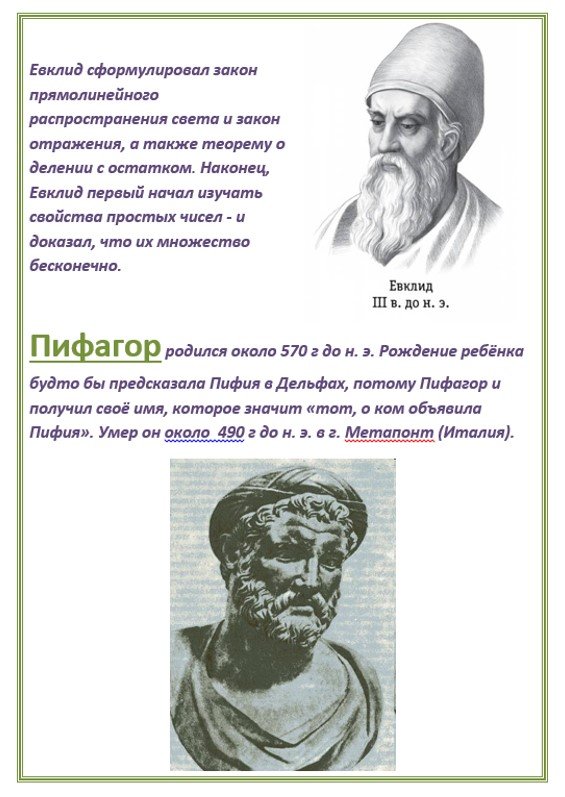 Евклид сформулировал закон прямолинейного распространения света и закон отражения, а также теорему о делении с остатком. Наконец, Евклид первый начал изучать свойства простых чисел - и доказал, что их множество бесконечно.

Евклид
III в. до н. э.

Пифагор родился около 570 г до н. э. Рождение ребёнка будто бы предсказала Пифия в Дельфах, потому Пифагор и получил своё имя, которое значит «тот, о ком объявила Пифия». Умер он около 490 г до н. э. в г. Метапонт (Италия).